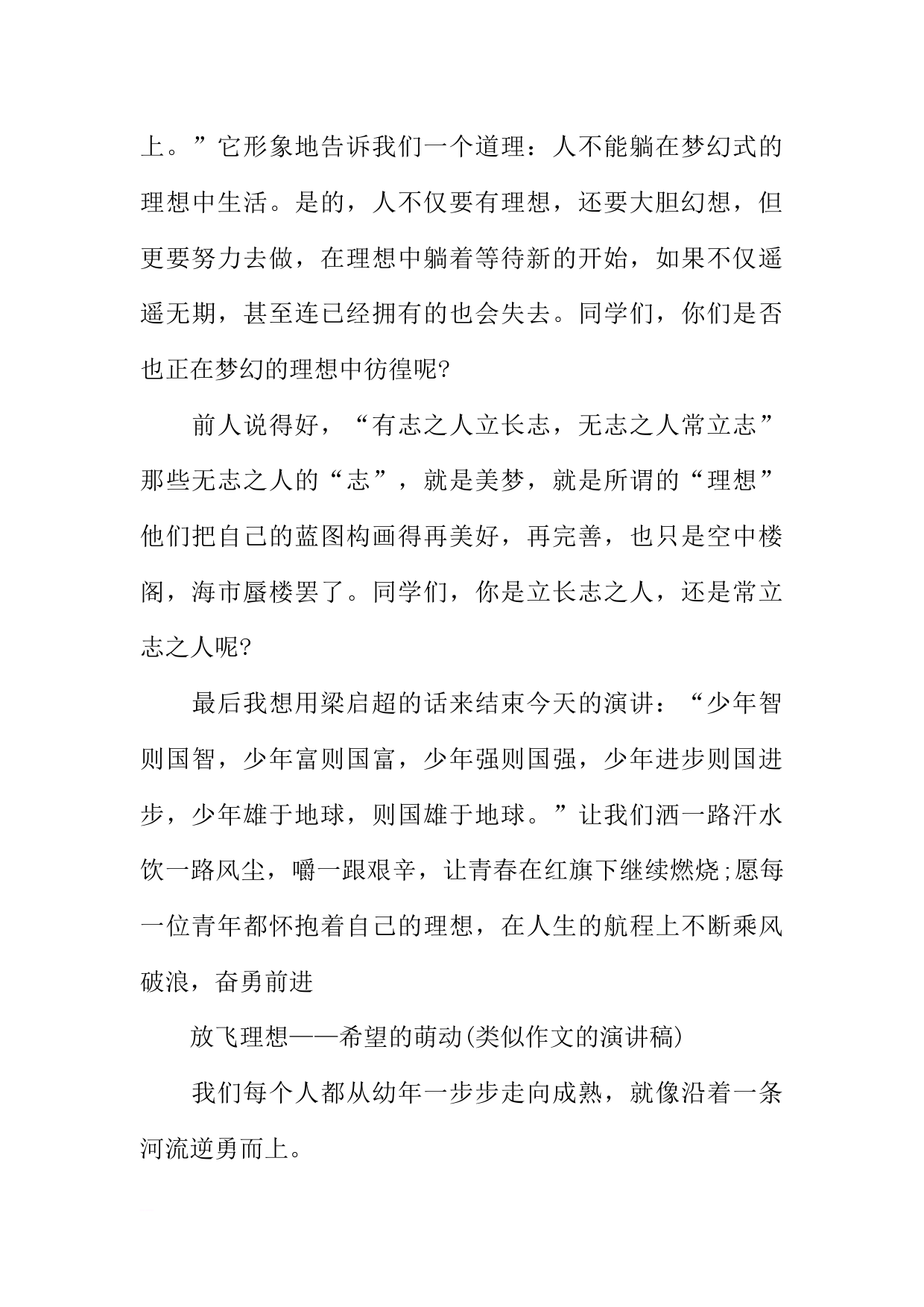 上。”它形象地告诉我们一个道理：人不能躺在梦幻式的理想中生活。是的，人不仅要有理想，还要大胆幻想，但更要努力去做，在理想中躺着等待新的开始，如果不仅遥遥无期，甚至连已经拥有的也会失去。同学们，你们是否也正在梦幻的理想中彷徨呢?

前人说得好，“有志之人立长志，无志之人常立志”那些无志之人的“志”，就是美梦，就是所谓的“理想”他们把自己的蓝图构画得再美好，再完善，也只是空中楼阁，海市蜃楼罢了。同学们，你是立长志之人，还是常立志之人呢?

最后我想用梁启超的话来结束今天的演讲：“少年智则国智，少年富则国富，少年强则国强，少年进步则国进步，少年雄于地球，则国雄于地球。”让我们洒一路汗水饮一路风尘，嚼一跟艰辛，让青春在红旗下继续燃烧;愿每一位青年都怀抱着自己的理想，在人生的航程上不断乘风破浪，奋勇前进

放飞理想——希望的萌动(类似作文的演讲稿)

我们每个人都从幼年一步步走向成熟，就像沿着一条河流逆勇而上。